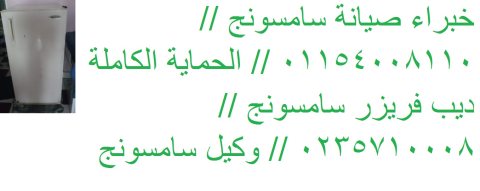 خبراء صيانة سامسونج // ٠١١٥٤٠٠٨١١٠ // الحماية الكاملة ديب فريزر سامسونج // ٠٢٣٥٧١٠٠٠٨ // وكيل سامسونج